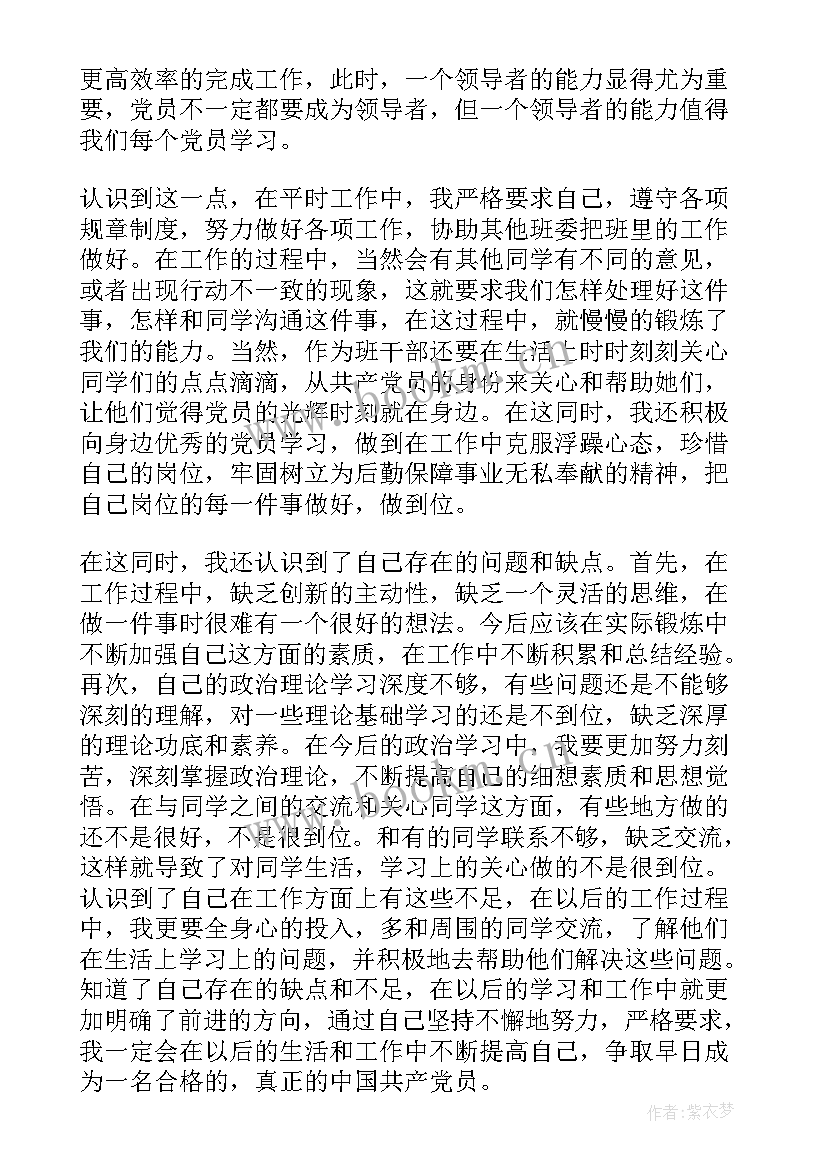 更高效率的完成工作，此时，一个领导者的能力显得尤为重要，党员不一定都要成为领导者，但一个领导者的能力值得我们每个党员学习。

认识到这一点，在平时工作中，我严格要求自己，遵守各项规章制度，努力做好各项工作，协助其他班委把班里的工作做好。在工作的过程中，当然会有其他同学有不同的意见，或者出现行动不一致的现象，这就要求我们怎样处理好这件事，怎样和同学沟通这件事，在这过程中，就慢慢的锻炼了我们的能力。当然，作为班干部还要在生活上时时刻刻关心同学们的点点滴滴，从共产党员的身份来关心和帮助她们，让他们觉得党员的光辉时刻就在身边。在这同时，我还积极向身边优秀的党员学习，做到在工作中克服浮躁心态，珍惜自己的岗位，牢固树立为后勤保障事业无私奉献的精神，把自己岗位的每一件事做好，做到位。

在这同时，我还认识到了自己存在的问题和缺点。首先，在工作过程中，缺乏创新的主动性，缺乏一个灵活的思维，在做一件事时很难有一个很好的想法。今后应该在实际锻炼中不断加强自己这方面的素质，在工作中不断积累和总结经验。再次，自己的政治理论学习深度不够，有些问题还是不能够深刻的理解，对一些理论基础学习的还是不到位，缺乏深厚的理论功底和素养。在今后的政治学习中，我要更加努力刻苦，深刻掌握政治理论，不断提高自己的细想素质和思想觉悟。在与同学之间的交流和关心同学这方面，有些地方做的还不是很好，不是很到位。和有的同学联系不够，缺乏交流，这样就导致了对同学生活，学习上的关心做的不是很到位。认识到了自己在工作方面上有这些不足，在以后的工作过程中，我更要全身心的投入，多和周围的同学交流，了解他们在生活上学习上的问题，并积极地去帮助他们解决这些问题。知道了自己存在的缺点和不足，在以后的学习和工作中就更加明确了前进的方向，通过自己坚持不懈地努力，严格要求，我一定会在以后的生活和工作中不断提高自己，争取早日成为一名合格的，真正的中国共产党员。

作者：紫衣梦